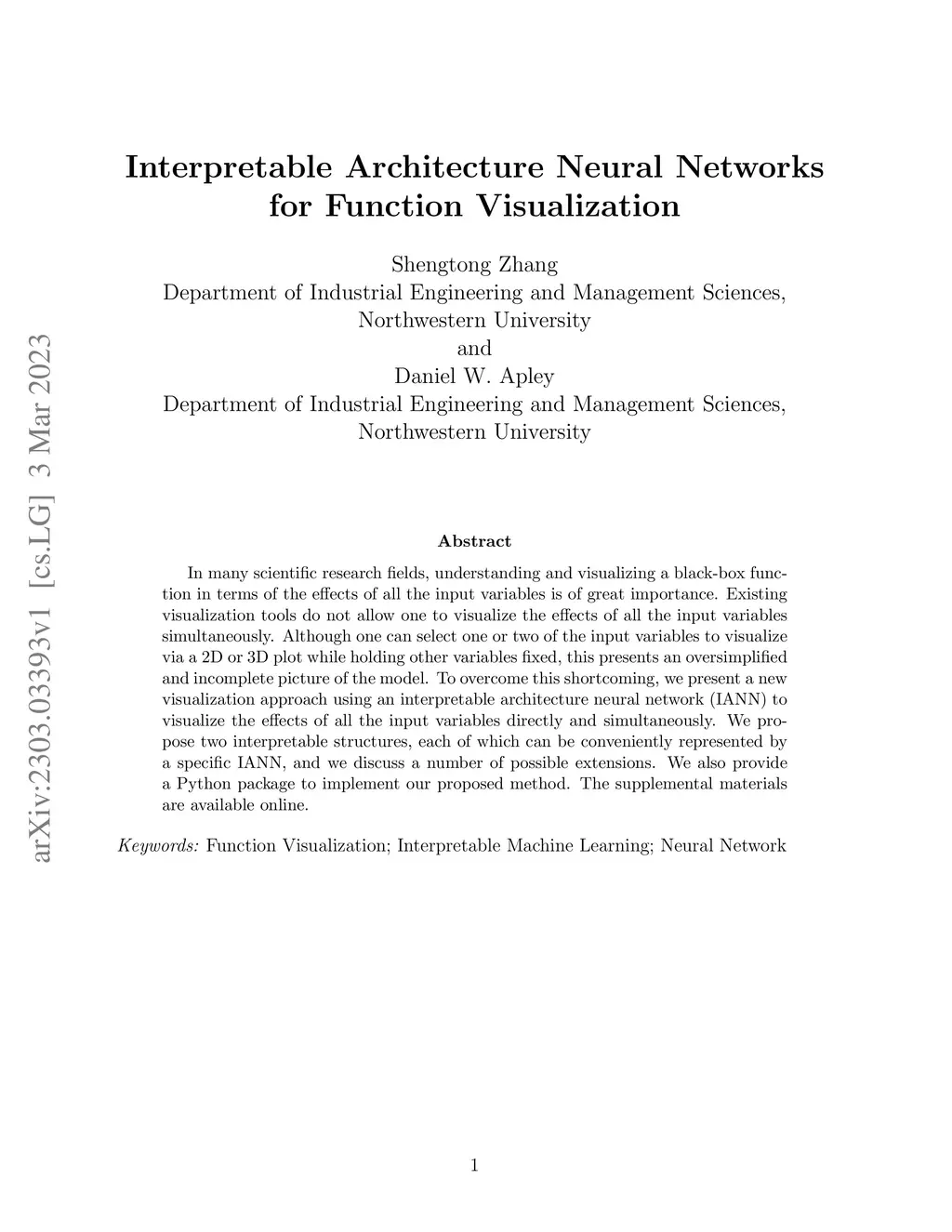 arXiv:2303.03393v1 [cs.LG] 3 Mar 2023

Interpretable Architecture Neural Networks for Function Visualization

Shengtong Zhang
Department of Industrial Engineering and Management Sciences, Northwestern University
and
Daniel W. Apley
Department of Industrial Engineering and Management Sciences, Northwestern University

Abstract

In many scientific research fields, understanding and visualizing a black-box function in terms of the effects of all the input variables is of great importance. Existing visualization tools do not allow one to visualize the effects of all the input variables simultaneously. Although one can select one or two of the input variables to visualize via a 2D or 3D plot while holding other variables fixed, this presents an oversimplified and incomplete picture of the model. To overcome this shortcoming, we present a new visualization approach using an interpretable architecture neural network (IANN) to visualize the effects of all the input variables directly and simultaneously. We propose two interpretable structures, each of which can be conveniently represented by a specific IANN, and we discuss a number of possible extensions. We also provide a Python package to implement our proposed method. The supplemental materials are available online.

Keywords: Function Visualization; Interpretable Machine Learning; Neural Network

1